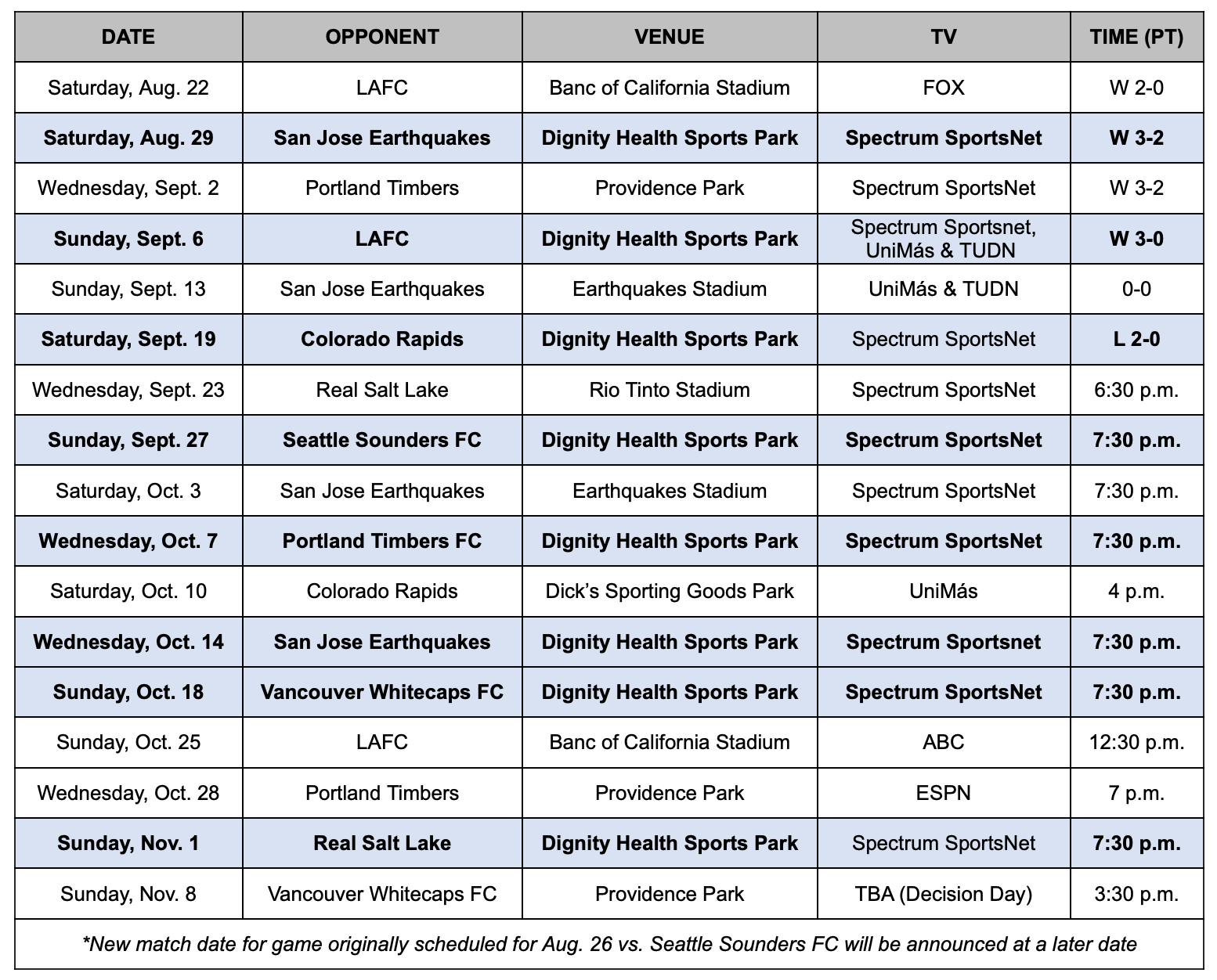 | DATE | OPPONENT | VENUE | TV | TIME (PT) |
|---|---|---|---|---|
| Saturday, Aug. 22 | LAFC | Banc of California Stadium | FOX | W 2-0 |
| Saturday, Aug. 29 | San Jose Earthquakes | Dignity Health Sports Park | Spectrum SportsNet | W 3-2 |
| Wednesday, Sept. 2 | Portland Timbers | Providence Park | Spectrum SportsNet | W 3-2 |
| Sunday, Sept. 6 | LAFC | Dignity Health Sports Park | Spectrum Sportsnet, UniMás & TUDN | W 3-0 |
| Sunday, Sept. 13 | San Jose Earthquakes | Earthquakes Stadium | UniMás & TUDN | 0-0 |
| Saturday, Sept. 19 | Colorado Rapids | Dignity Health Sports Park | Spectrum SportsNet | L 2-0 |
| Wednesday, Sept. 23 | Real Salt Lake | Rio Tinto Stadium | Spectrum SportsNet | 6:30 p.m. |
| Sunday, Sept. 27 | Seattle Sounders FC | Dignity Health Sports Park | Spectrum SportsNet | 7:30 p.m. |
| Saturday, Oct. 3 | San Jose Earthquakes | Earthquakes Stadium | Spectrum SportsNet | 7:30 p.m. |
| Wednesday, Oct. 7 | Portland Timbers FC | Dignity Health Sports Park | Spectrum SportsNet | 7:30 p.m. |
| Saturday, Oct. 10 | Colorado Rapids | Dick's Sporting Goods Park | UniMás | 4 p.m. |
| Wednesday, Oct. 14 | San Jose Earthquakes | Dignity Health Sports Park | Spectrum Sportsnet | 7:30 p.m. |
| Sunday, Oct. 18 | Vancouver Whitecaps FC | Dignity Health Sports Park | Spectrum SportsNet | 7:30 p.m. |
| Sunday, Oct. 25 | LAFC | Banc of California Stadium | ABC | 12:30 p.m. |
| Wednesday, Oct. 28 | Portland Timbers | Providence Park | ESPN | 7 p.m. |
| Sunday, Nov. 1 | Real Salt Lake | Dignity Health Sports Park | Spectrum SportsNet | 7:30 p.m. |
| Sunday, Nov. 8 | Vancouver Whitecaps FC | Providence Park | TBA (Decision Day) | 3:30 p.m. |

*New match date for game originally scheduled for Aug. 26 vs. Seattle Sounders FC will be announced at a later date